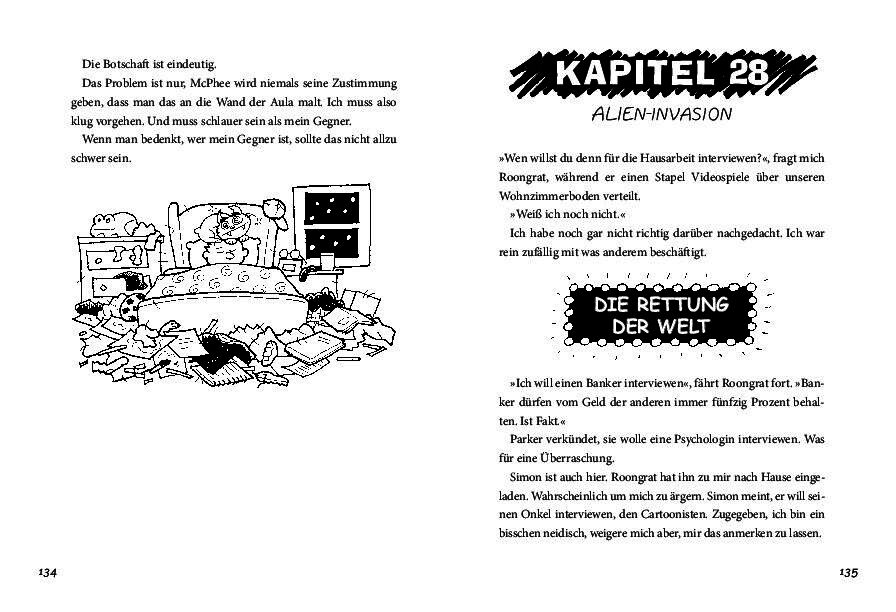 Die Botschaft ist eindeutig.

Das Problem ist nur, McPhee wird niemals seine Zustimmung geben, dass man das an die Wand der Aula malt. Ich muss also klug vorgehen. Und muss schlauer sein als mein Gegner.

Wenn man bedenkt, wer mein Gegner ist, sollte das nicht allzu schwer sein.

134

KAPITEL 28

ALIEN-INVASION

»Wen willst du denn für die Hausarbeit interviewen?«, fragt mich Roongrat, während er einen Stapel Videospiele über unseren Wohnzimmerboden verteilt.

»Weiß ich noch nicht.«

Ich habe noch gar nicht richtig darüber nachgedacht. Ich war rein zufällig mit was anderem beschäftigt.

DIE RETTUNG DER WELT

»Ich will einen Banker interviewen«, fährt Roongrat fort. »Banker dürfen vom Geld der anderen immer fünfzig Prozent behalten. Ist Fakt.«

Parker verkündet, sie wolle eine Psychologin interviewen. Was für eine Überraschung.

Simon ist auch hier. Roongrat hat ihn zu mir nach Hause eingeladen. Wahrscheinlich um mich zu ärgern. Simon meint, er will seinen Onkel interviewen, den Cartoonisten. Zugegeben, ich bin ein bisschen neidisch, weigere mich aber, mir das anmerken zu lassen.

135